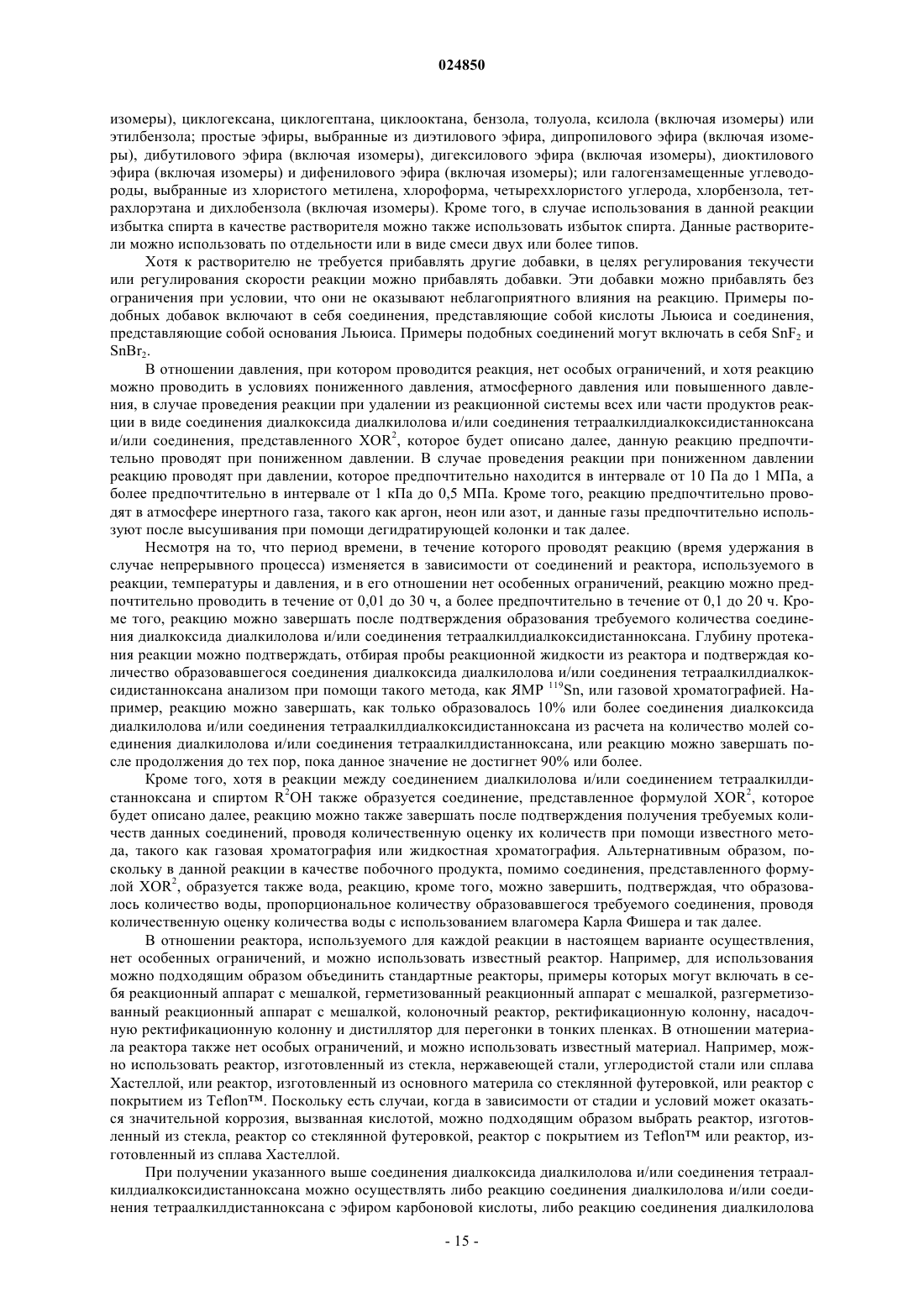 024850

изомеры), циклогексана, циклогептана, циклооктана, бензола, толуола, ксилола (включая изомеры) или этилбензола; простые эфиры, выбранные из диэтилового эфира, дипропилового эфира (включая изомеры), дибутилового эфира (включая изомеры), дигексилового эфира (включая изомеры), диоктилового эфира (включая изомеры) и дифенилового эфира (включая изомеры); или галогензамещенные углеводороды, выбранные из хлористого метилена, хлороформа, четыреххлористого углерода, хлорбензола, тетрахлорэтана и дихлобензола (включая изомеры). Кроме того, в случае использования в данной реакции избытка спирта в качестве растворителя можно также использовать избыток спирта. Данные растворители можно использовать по отдельности или в виде смеси двух или более типов.

Хотя к растворителю не требуется прибавлять другие добавки, в целях регулирования текучести или регулирования скорости реакции можно прибавлять добавки. Эти добавки можно прибавлять без ограничения при условии, что они не оказывают неблагоприятного влияния на реакцию. Примеры подобных добавок включают в себя соединения, представляющие собой кислоты Льюиса и соединения, представляющие собой основания Льюиса. Примеры подобных соединений могут включать в себя $SnF_2$ и $SnBr_2$.

В отношении давления, при котором проводится реакция, нет особых ограничений, и хотя реакцию можно проводить в условиях пониженного давления, атмосферного давления или повышенного давления, в случае проведения реакции при удалении из реакционной системы всех или части продуктов реакции в виде соединения диалкоксида диалкилолова и/или соединения тетраалкилдиалкоксидистанноксана и/или соединения, представленного $XOR^2$, которое будет описано далее, данную реакцию предпочтительно проводят при пониженном давлении. В случае проведения реакции при пониженном давлении реакцию проводят при давлении, которое предпочтительно находится в интервале от 10 Па до 1 МПа, а более предпочтительно в интервале от 1 кПа до 0,5 МПа. Кроме того, реакцию предпочтительно проводят в атмосфере инертного газа, такого как аргон, неон или азот, и данные газы предпочтительно используют после высушивания при помощи дегидратирующей колонки и так далее.

Несмотря на то, что период времени, в течение которого проводят реакцию (время удержания в случае непрерывного процесса) изменяется в зависимости от соединений и реактора, используемого в реакции, температуры и давления, и в его отношении нет особенных ограничений, реакцию можно предпочтительно проводить в течение от 0,01 до 30 ч, а более предпочтительно в течение от 0,1 до 20 ч. Кроме того, реакцию можно завершать после подтверждения образования требуемого количества соединения диалкоксида диалкилолова и/или соединения тетраалкилдиалкоксидистанноксана. Глубину протекания реакции можно подтверждать, отбирая пробы реакционной жидкости из реактора и подтверждая количество образовавшегося соединения диалкоксида диалкилолова и/или соединения тетраалкилдиалкоксидистанноксана анализом при помощи такого метода, как ЯМР $^{119}Sn$, или газовой хроматографией. Например, реакцию можно завершать, как только образовалось 10% или более соединения диалкоксида диалкилолова и/или соединения тетраалкилдиалкоксидистанноксана из расчета на количество молей соединения диалкилолова и/или соединения тетраалкилдистанноксана, или реакцию можно завершать после продолжения до тех пор, пока данное значение не достигнет 90% или более.

Кроме того, хотя в реакции между соединением диалкилолова и/или соединением тетраалкилдистанноксана и спиртом $R^2OH$ также образуется соединение, представленное формулой $XOR^2$, которое будет описано далее, реакцию можно также завершать после подтверждения получения требуемых количеств данных соединений, проводя количественную оценку их количеств при помощи известного метода, такого как газовая хроматография или жидкостная хроматография. Альтернативным образом, поскольку в данной реакции в качестве побочного продукта, помимо соединения, представленного формулой $XOR^2$, образуется также вода, реакцию, кроме того, можно завершить, подтверждая, что образовалось количество воды, пропорциональное количеству образовавшегося требуемого соединения, проводя количественную оценку количества воды с использованием влагомера Карла Фишера и так далее.

В отношении реактора, используемого для каждой реакции в настоящем варианте осуществления, нет особенных ограничений, и можно использовать известный реактор. Например, для использования можно подходящим образом объединить стандартные реакторы, примеры которых могут включать в себя реакционный аппарат с мешалкой, герметизованный реакционный аппарат с мешалкой, разгерметизованный реакционный аппарат с мешалкой, колоночный реактор, ректификационную колонну, насадочную ректификационную колонну и дистиллятор для перегонки в тонких пленках. В отношении материала реактора также нет особых ограничений, и можно использовать известный материал. Например, можно использовать реактор, изготовленный из стекла, нержавеющей стали, углеродистой стали или сплава Хастеллой, или реактор, изготовленный из основного материла со стеклянной футеровкой, или реактор с покрытием из Teflon™. Поскольку есть случаи, когда в зависимости от стадии и условий может оказаться значительной коррозия, вызванная кислотой, можно подходящим образом выбрать реактор, изготовленный из стекла, реактор со стеклянной футеровкой, реактор с покрытием из Teflon™ или реактор, изготовленный из сплава Хастеллой.

При получении указанного выше соединения диалкоксида диалкилолова и/или соединения тетраалкилдиалкоксидистанноксана можно осуществлять либо реакцию соединения диалкилолова и/или соединения тетраалкилдистанноксана с эфиром карбоновой кислоты, либо реакцию соединения диалкилолова

- 15 -